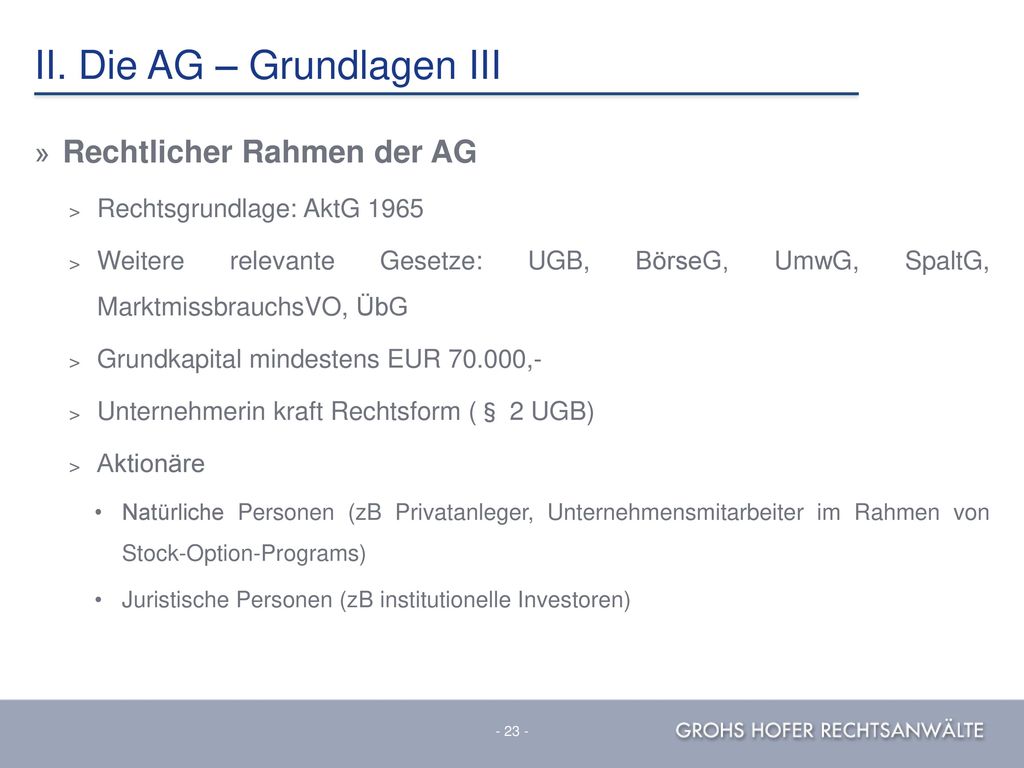 II. Die AG – Grundlagen III

» Rechtlicher Rahmen der AG

> Rechtsgrundlage: AktG 1965

> Weitere relevante Gesetze: UGB, BörseG, UmwG, SpaltG, MarktmissbrauchsVO, ÜbG

> Grundkapital mindestens EUR 70.000,-

> Unternehmerin kraft Rechtsform ( § 2 UGB)

> Aktionäre

• Natürliche Personen (zB Privatanleger, Unternehmensmitarbeiter im Rahmen von Stock-Option-Programs)

• Juristische Personen (zB institutionelle Investoren)

- 23 -

GROHS HOFER RECHTSANWÄLTE